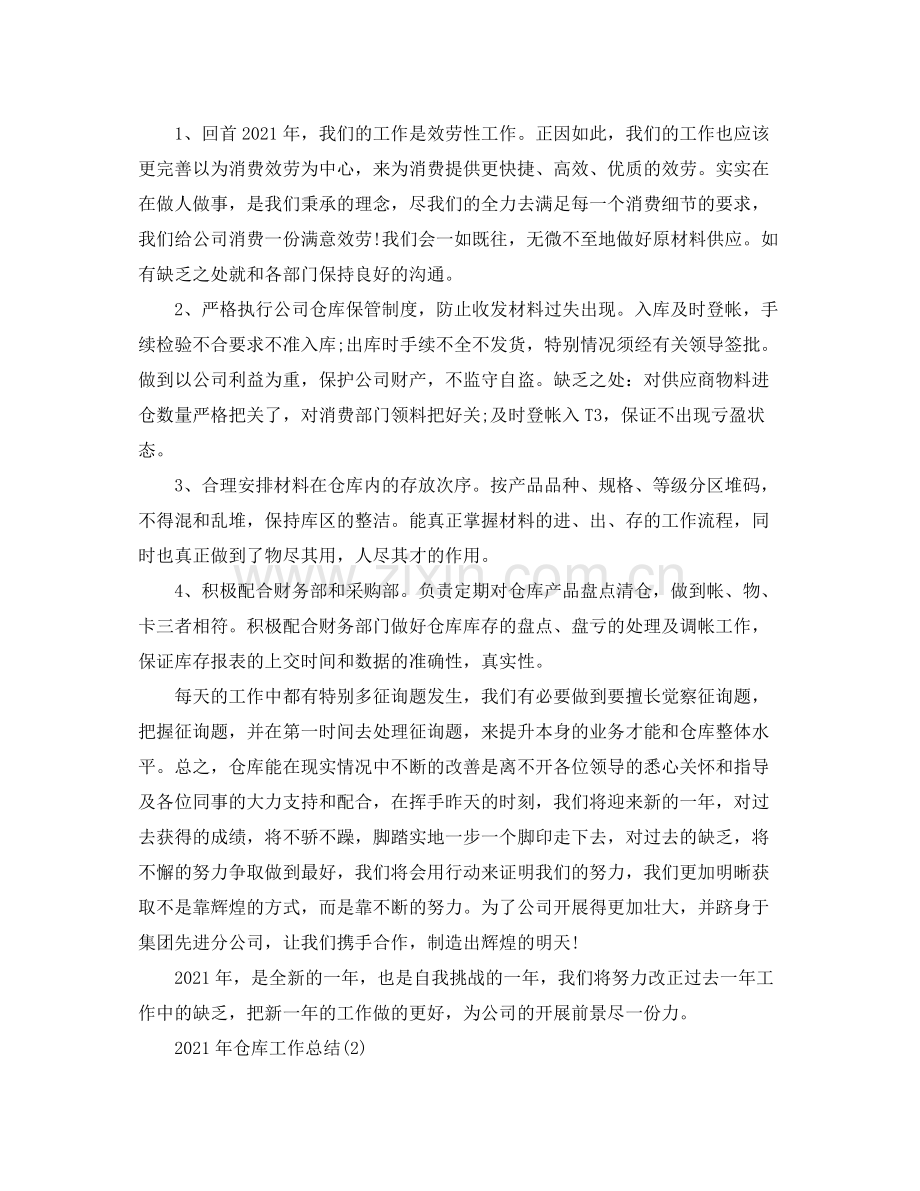 1、回首2021年，我们的工作是效劳性工作。正因如此，我们的工作也应该更完善以为消费效劳为中心，来为消费提供更快捷、高效、优质的效劳。实实在在做人做事，是我们秉承的理念，尽我们的全力去满足每一个消费细节的要求，我们给公司消费一份满意效劳!我们会一如既往，无微不至地做好原材料供应。如有缺乏之处就和各部门保持良好的沟通。

2、严格执行公司仓库保管制度，防止收发材料过失出现。入库及时登帐，手续检验不合要求不准入库;出库时手续不全不发货，特别情况须经有关领导签批。做到以公司利益为重，保护公司财产，不监守自盗。缺乏之处：对供应商物料进仓数量严格把关了，对消费部门领料把好关;及时登帐入T3，保证不出现亏盈状态。

3、合理安排材料在仓库内的存放次序。按产品品种、规格、等级分区堆码，不得混和乱堆，保持库区的整洁。能真正掌握材料的进、出、存的工作流程，同时也真正做到了物尽其用，人尽其才的作用。

4、积极配合财务部和采购部。负责定期对仓库产品盘点清仓，做到帐、物、卡三者相符。积极配合财务部门做好仓库库存的盘点、盘亏的处理及调帐工作，保证库存报表的上交时间和数据的准确性，真实性。

每天的工作中都有特别多征询题发生，我们有必要做到要擅长觉察征询题，把握征询题，并在第一时间去处理征询题，来提升本身的业务才能和仓库整体水平。总之，仓库能在现实情况中不断的改善是离不开各位领导的悉心关怀和指导及各位同事的大力支持和配合，在挥手昨天的时刻，我们将迎来新的一年，对过去获得的成绩，将不骄不躁，脚踏实地一步一个脚印走下去，对过去的缺乏，将不懈的努力争取做到最好，我们将会用行动来证明我们的努力，我们更加明晰获取不是靠辉煌的方式，而是靠不断的努力。为了公司开展得更加壮大，并跻身于集团先进分公司，让我们携手合作，制造出辉煌的明天!

2021年，是全新的一年，也是自我挑战的一年，我们将努力改正过去一年工作中的缺乏，把新一年的工作做的更好，为公司的开展前景尽一份力。

2021年仓库工作总结(2)